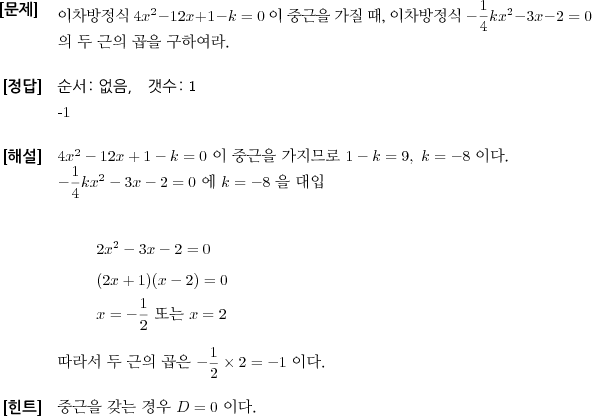 [문제] 이차방정식 $4x^2-12x+1-k=0$ 이 중근을 가질 때, 이차방정식 $-\frac{1}{4}kx^2-3x-2=0$ 의 두 근의 곱을 구하여라.

[정답] 순서: 없음,  갯수: 1

-1

[해설] $4x^2-12x+1-k=0$ 이 중근을 가지므로 $1-k=9$, $k=-8$ 이다.
$-\frac{1}{4}kx^2-3x-2=0$ 에 $k=-8$ 을 대입

$2x^2-3x-2=0$

$(2x+1)(x-2)=0$

$x=-\frac{1}{2}$ 또는 $x=2$

따라서 두 근의 곱은 $-\frac{1}{2}\times 2=-1$ 이다.

[힌트] 중근을 갖는 경우 $D=0$ 이다.